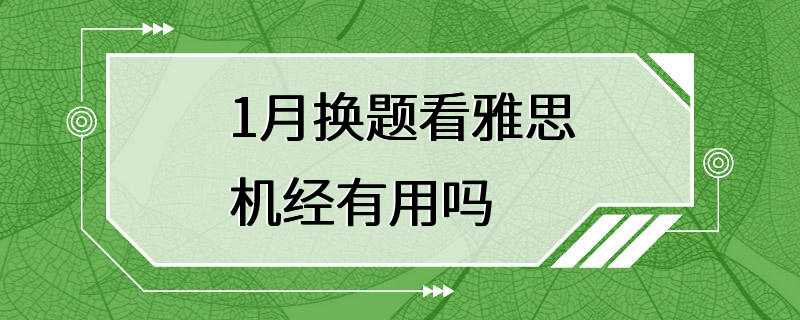 1月换题看雅思机经有用吗